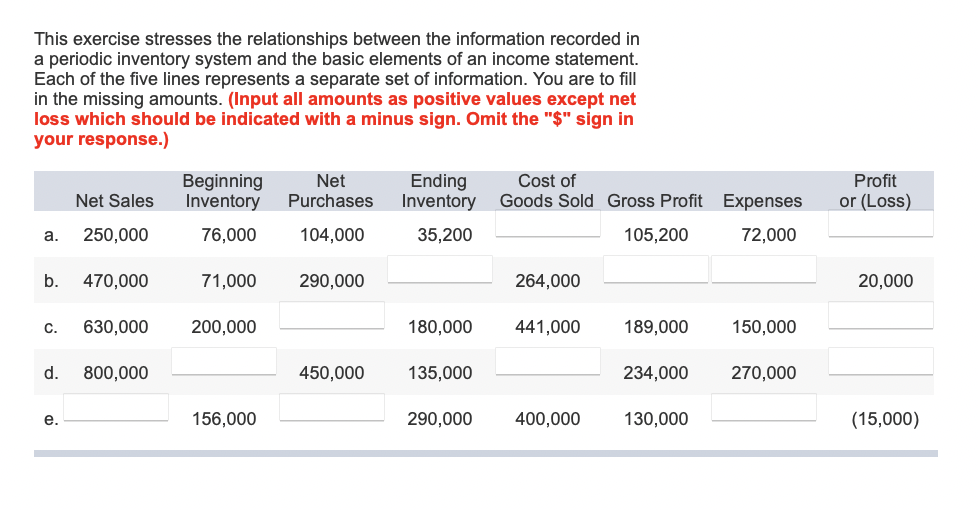 This exercise stresses the relationships between the information recorded in a periodic inventory system and the basic elements of an income statement. Each of the five lines represents a separate set of information. You are to fill in the missing amounts. (Input all amounts as positive values except net loss which should be indicated with a minus sign. Omit the "$" sign in your response.)

| | Net Sales | Beginning Inventory | Net Purchases | Ending Inventory | Cost of Goods Sold | Gross Profit | Expenses | Profit or (Loss) |
|---|---|---|---|---|---|---|---|---|
| a. | 250,000 | 76,000 | 104,000 | 35,200 | | 105,200 | 72,000 | |
| b. | 470,000 | 71,000 | 290,000 | | 264,000 | | | 20,000 |
| c. | 630,000 | 200,000 | | 180,000 | 441,000 | 189,000 | 150,000 | |
| d. | 800,000 | | 450,000 | 135,000 | | 234,000 | 270,000 | |
| e. | | 156,000 | | 290,000 | 400,000 | 130,000 | | (15,000) |